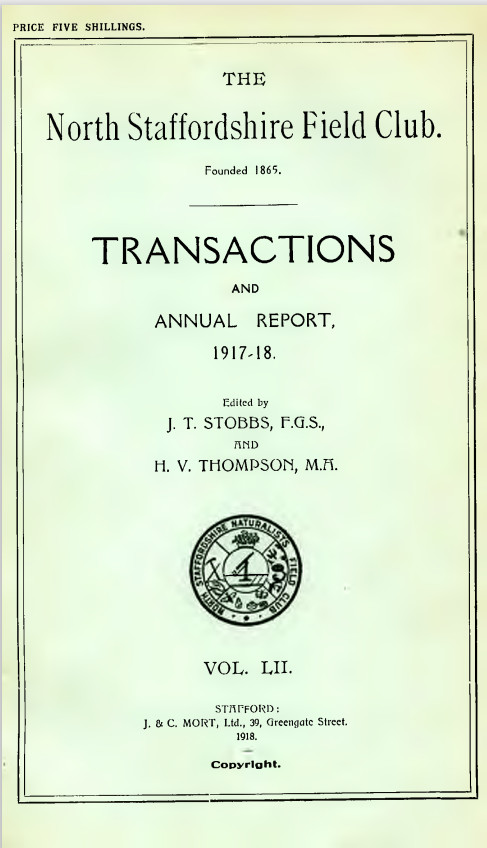 PRICE FIVE SHILLINGS.

THE

North Staffordshire Field Club.

Founded 1865.

TRANSACTIONS

AND

ANNUAL REPORT,

1917-18.

Edited by

J. T. STOBBS, F.G.S.,

AND

H. V. THOMPSON, M.A.

NORTH STAFFORDSHIRE NATURALISTS FIELD CLUB

VOL. LII.

STAFFORD:

J. & C. MORT, Ltd., 39, Greengate Street.

1918.

Copyright.